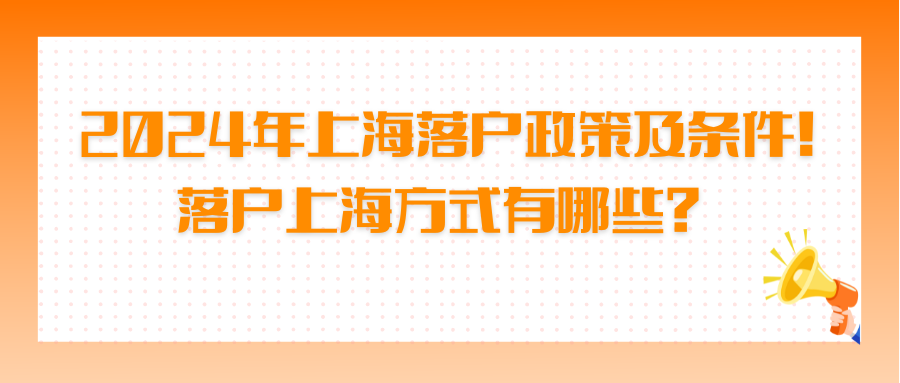 2024年上海落户政策及条件！
落户上海方式有哪些？